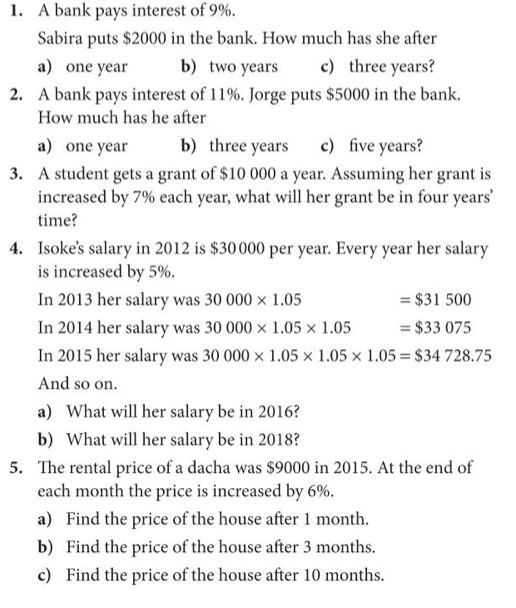 1. A bank pays interest of 9%.

Sabira puts \$2000 in the bank. How much has she after

a) one year b) two years c) three years?

2. A bank pays interest of 11%. Jorge puts \$5000 in the bank. How much has he after

a) one year b) three years c) five years?

3. A student gets a grant of \$10 000 a year. Assuming her grant is increased by 7% each year, what will her grant be in four years' time?

4. Isoke's salary in 2012 is \$30 000 per year. Every year her salary is increased by 5%.

In 2013 her salary was $30\,000 \times 1.05 = \$31\,500$

In 2014 her salary was $30\,000 \times 1.05 \times 1.05 = \$33\,075$

In 2015 her salary was $30\,000 \times 1.05 \times 1.05 \times 1.05 = \$34\,728.75$

And so on.

a) What will her salary be in 2016?

b) What will her salary be in 2018?

5. The rental price of a dacha was \$9000 in 2015. At the end of each month the price is increased by 6%.

a) Find the price of the house after 1 month.

b) Find the price of the house after 3 months.

c) Find the price of the house after 10 months.